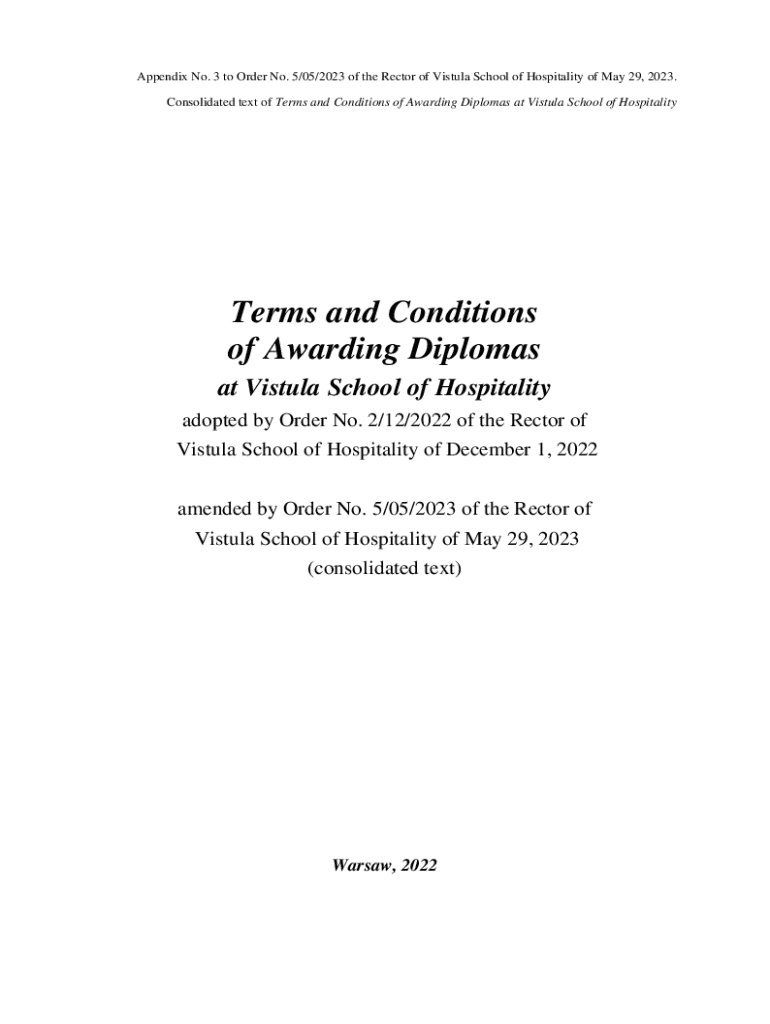 Appendix No. 3 to Order No. 5/05/2023 of the Rector of Vistula School of Hospitality of May 29, 2023.

Consolidated text of Terms and Conditions of Awarding Diplomas at Vistula School of Hospitality

Terms and Conditions of Awarding Diplomas

at Vistula School of Hospitality

adopted by Order No. 2/12/2022 of the Rector of Vistula School of Hospitality of December 1, 2022

amended by Order No. 5/05/2023 of the Rector of Vistula School of Hospitality of May 29, 2023 (consolidated text)

Warsaw, 2022